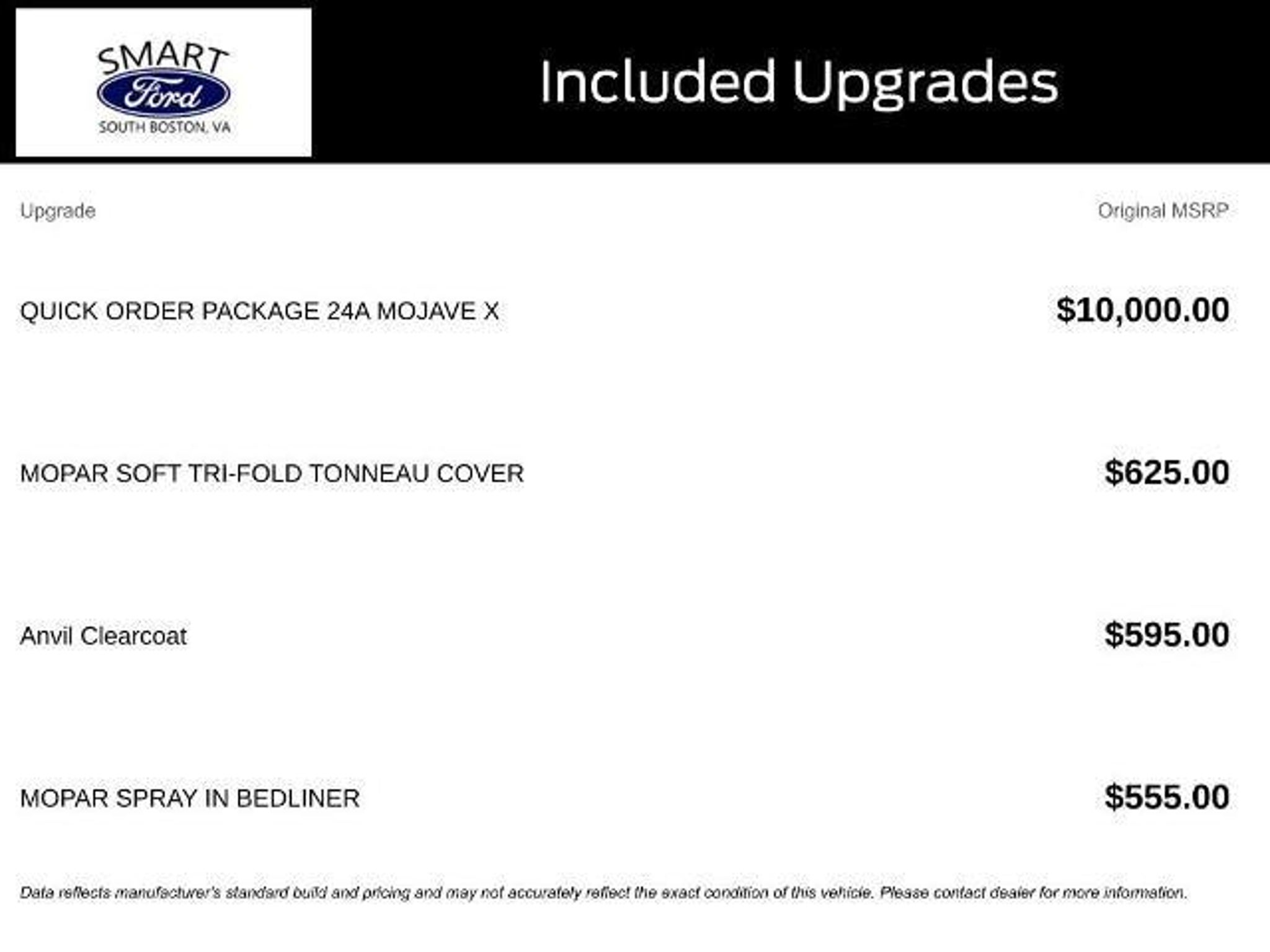 SMART
Ford
SOUTH BOSTON, VA

Included Upgrades

| Upgrade | Original MSRP |
|---|---|
| QUICK ORDER PACKAGE 24A MOJAVE X | $10,000.00 |
| MOPAR SOFT TRI-FOLD TONNEAU COVER | $625.00 |
| Anvil Clearcoat | $595.00 |
| MOPAR SPRAY IN BEDLINER | $555.00 |

Data reflects manufacturer's standard build and pricing and may not accurately reflect the exact condition of this vehicle. Please contact dealer for more information.